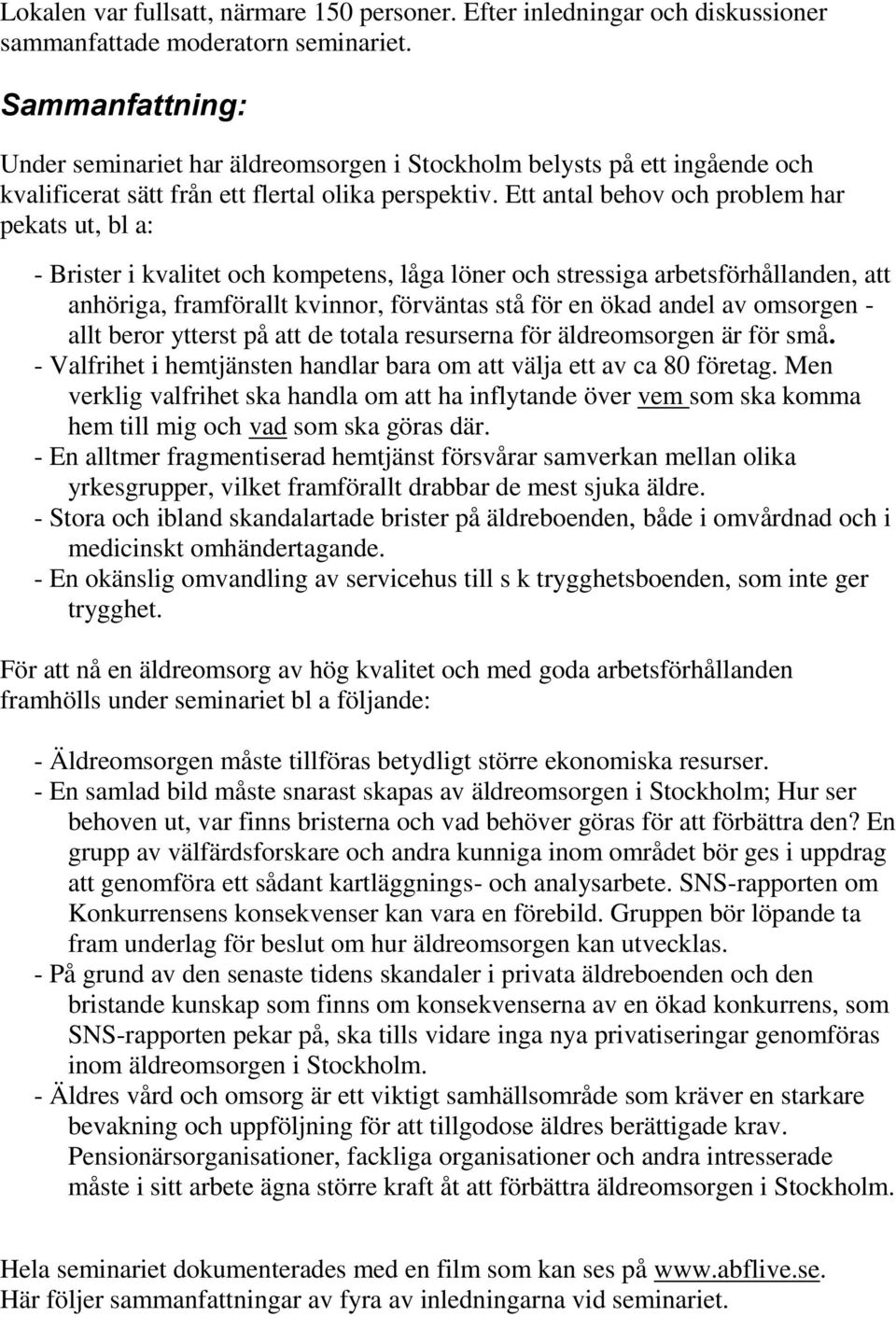 Lokalen var fullsatt, närmare 150 personer. Efter inledningar och diskussioner sammanfattade moderatorn seminariet.

Sammanfattning:

Under seminariet har äldreomsorgen i Stockholm belysts på ett ingående och kvalificerat sätt från ett flertal olika perspektiv. Ett antal behov och problem har pekats ut, bl a:

- Brister i kvalitet och kompetens, låga löner och stressiga arbetsförhållanden, att anhöriga, framförallt kvinnor, förväntas stå för en ökad andel av omsorgen - allt beror ytterst på att de totala resurserna för äldreomsorgen är för små.
- Valfrihet i hemtjänsten handlar bara om att välja ett av ca 80 företag. Men verklig valfrihet ska handla om att ha inflytande över vem som ska komma hem till mig och vad som ska göras där.
- En alltmer fragmentiserad hemtjänst försvårar samverkan mellan olika yrkesgrupper, vilket framförallt drabbar de mest sjuka äldre.
- Stora och ibland skandalartade brister på äldreboenden, både i omvårdnad och i medicinskt omhändertagande.
- En okänslig omvandling av servicehus till s k trygghetsboenden, som inte ger trygghet.

För att nå en äldreomsorg av hög kvalitet och med goda arbetsförhållanden framhölls under seminariet bl a följande:

- Äldreomsorgen måste tillföras betydligt större ekonomiska resurser.
- En samlad bild måste snarast skapas av äldreomsorgen i Stockholm; Hur ser behoven ut, var finns bristerna och vad behöver göras för att förbättra den? En grupp av välfärdsforskare och andra kunniga inom området bör ges i uppdrag att genomföra ett sådant kartläggnings- och analysarbete. SNS-rapporten om Konkurrensens konsekvenser kan vara en förebild. Gruppen bör löpande ta fram underlag för beslut om hur äldreomsorgen kan utvecklas.
- På grund av den senaste tidens skandaler i privata äldreboenden och den bristande kunskap som finns om konsekvenserna av en ökad konkurrens, som SNS-rapporten pekar på, ska tills vidare inga nya privatiseringar genomföras inom äldreomsorgen i Stockholm.
- Äldres vård och omsorg är ett viktigt samhällsområde som kräver en starkare bevakning och uppföljning för att tillgodose äldres berättigade krav. Pensionärsorganisationer, fackliga organisationer och andra intresserade måste i sitt arbete ägna större kraft åt att förbättra äldreomsorgen i Stockholm.

Hela seminariet dokumenterades med en film som kan ses på www.abflive.se. Här följer sammanfattningar av fyra av inledningarna vid seminariet.